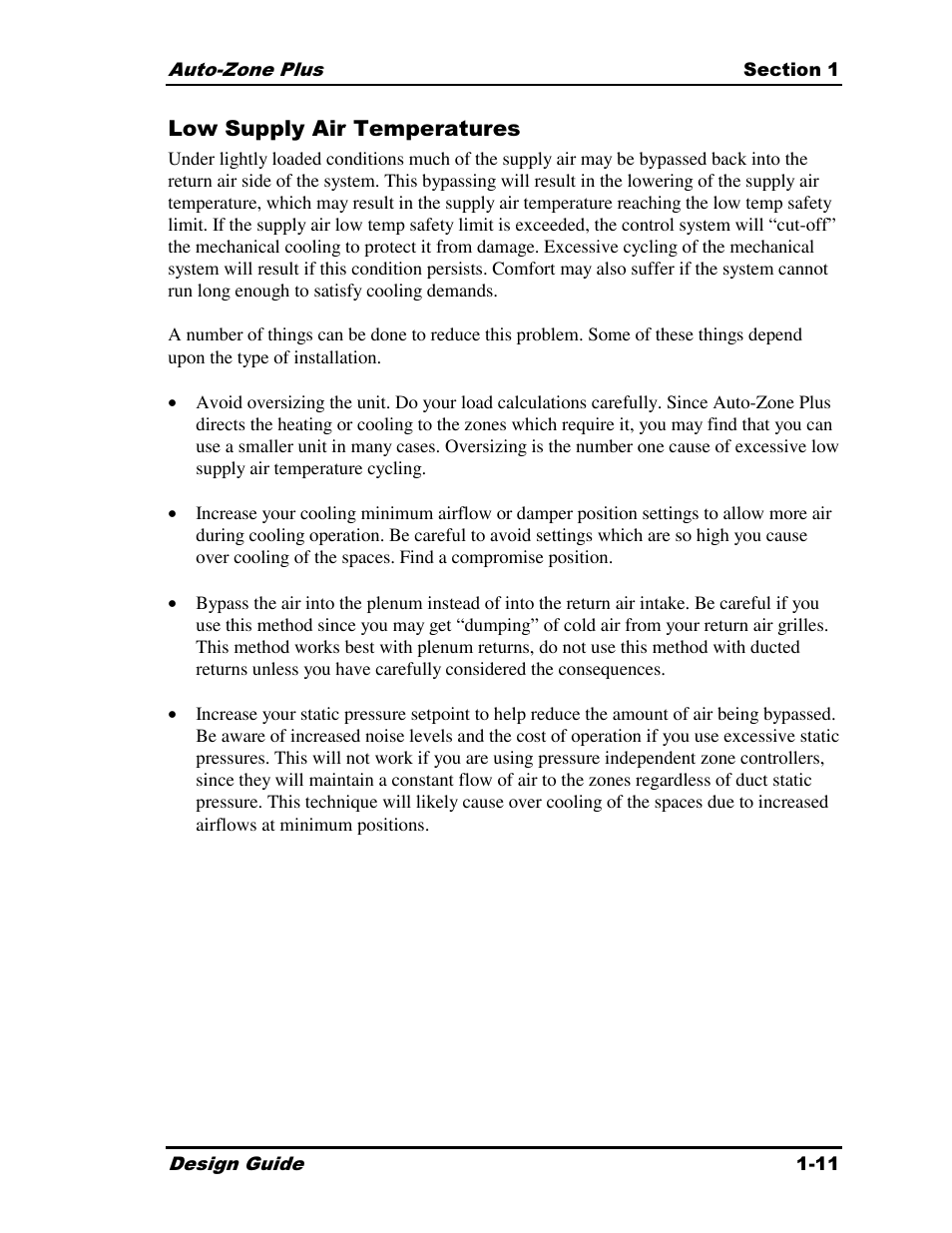 Auto-Zone Plus Section 1

Low Supply Air Temperatures

Under lightly loaded conditions much of the supply air may be bypassed back into the return air side of the system. This bypassing will result in the lowering of the supply air temperature, which may result in the supply air temperature reaching the low temp safety limit. If the supply air low temp safety limit is exceeded, the control system will “cut-off” the mechanical cooling to protect it from damage. Excessive cycling of the mechanical system will result if this condition persists. Comfort may also suffer if the system cannot run long enough to satisfy cooling demands.

A number of things can be done to reduce this problem. Some of these things depend upon the type of installation.

• Avoid oversizing the unit. Do your load calculations carefully. Since Auto-Zone Plus directs the heating or cooling to the zones which require it, you may find that you can use a smaller unit in many cases. Oversizing is the number one cause of excessive low supply air temperature cycling.

• Increase your cooling minimum airflow or damper position settings to allow more air during cooling operation. Be careful to avoid settings which are so high you cause over cooling of the spaces. Find a compromise position.

• Bypass the air into the plenum instead of into the return air intake. Be careful if you use this method since you may get “dumping” of cold air from your return air grilles. This method works best with plenum returns, do not use this method with ducted returns unless you have carefully considered the consequences.

• Increase your static pressure setpoint to help reduce the amount of air being bypassed. Be aware of increased noise levels and the cost of operation if you use excessive static pressures. This will not work if you are using pressure independent zone controllers, since they will maintain a constant flow of air to the zones regardless of duct static pressure. This technique will likely cause over cooling of the spaces due to increased airflows at minimum positions.

Design Guide 1-11